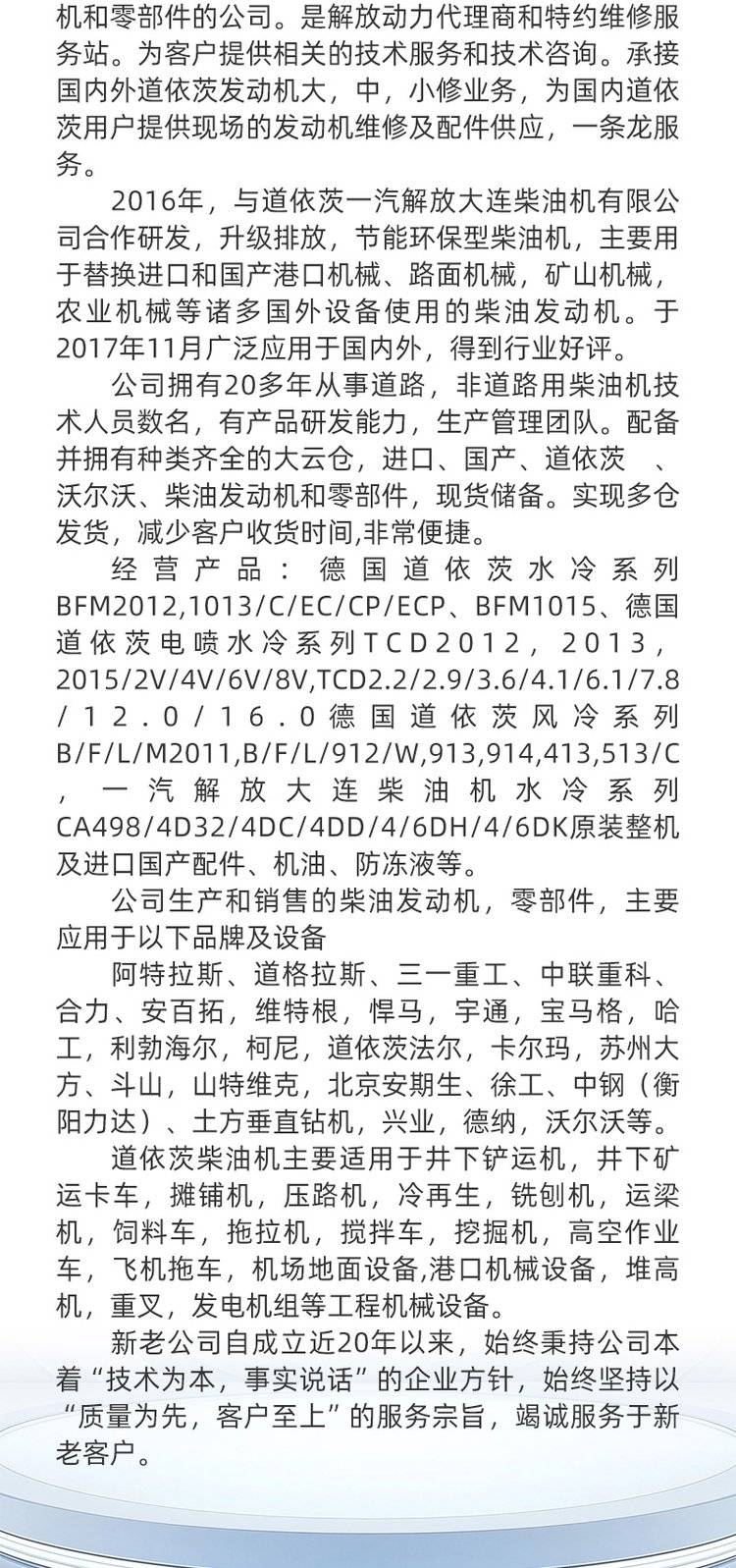 机和零部件的公司。是解放动力代理商和特约维修服务站。为客户提供相关的技术服务和技术咨询。承接国内外道依茨发动机大，中，小修业务，为国内道依茨用户提供现场的发动机维修及配件供应，一条龙服务。

2016年，与道依茨一汽解放大连柴油机有限公司合作研发，升级排放，节能环保型柴油机，主要用于替换进口和国产港口机械、路面机械，矿山机械，农业机械等诸多国外设备使用的柴油发动机。于2017年11月广泛应用于国内外，得到行业好评。

公司拥有20多年从事道路，非道路用柴油机技术人员数名，有产品研发能力，生产管理团队。配备并拥有种类齐全的大云仓，进口、国产、道依茨 、沃尔沃、柴油发动机和零部件，现货储备。实现多仓发货，减少客户收货时间,非常便捷。

经营产品：德国道依茨水冷系列BFM2012,1013/C/EC/CP/ECP、BFM1015、德国道依茨电喷水冷系列TCD2012，2013，2015/2V/4V/6V/8V,TCD2.2/2.9/3.6/4.1/6.1/7.8/12.0/16.0德国道依茨风冷系列B/F/L/M2011,B/F/L/912/W,913,914,413,513/C，一汽解放大连柴油机水冷系列CA498/4D32/4DC/4DD/4/6DH/4/6DK原装整机及进口国产配件、机油、防冻液等。

公司生产和销售的柴油发动机，零部件，主要应用于以下品牌及设备

阿特拉斯、道格拉斯、三一重工、中联重科、合力、安百拓，维特根，悍马，宇通，宝马格，哈工，利勃海尔，柯尼，道依茨法尔，卡尔玛，苏州大方、斗山，山特维克，北京安期生、徐工、中钢（衡阳力达）、土方垂直钻机，兴业，德纳，沃尔沃等。

道依茨柴油机主要适用于井下铲运机，井下矿运卡车，摊铺机，压路机，冷再生，铣刨机，运梁机，饲料车，拖拉机，搅拌车，挖掘机，高空作业车，飞机拖车，机场地面设备,港口机械设备，堆高机，重叉，发电机组等工程机械设备。

新老公司自成立近20年以来，始终秉持公司本着“技术为本，事实说话”的企业方针，始终坚持以“质量为先，客户至上”的服务宗旨，竭诚服务于新老客户。